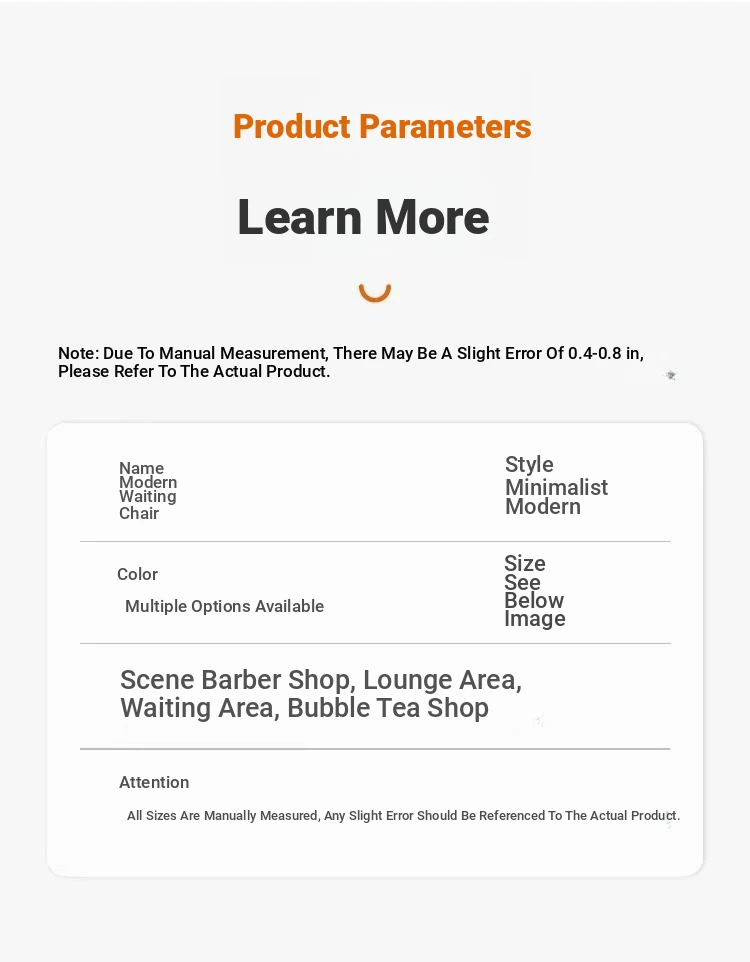 Product Parameters

Learn More

Note: Due To Manual Measurement, There May Be A Slight Error Of 0.4-0.8 in, Please Refer To The Actual Product.

Name Modern Waiting Chair

Style Minimalist Modern

Color

Multiple Options Available

Size See Below Image

Scene Barber Shop, Lounge Area, Waiting Area, Bubble Tea Shop

Attention

All Sizes Are Manually Measured, Any Slight Error Should Be Referenced To The Actual Product.